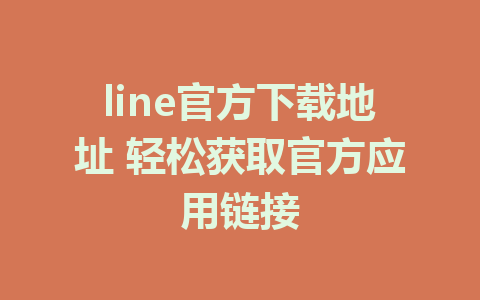 line官方下载地址 轻松获取官方应用链接